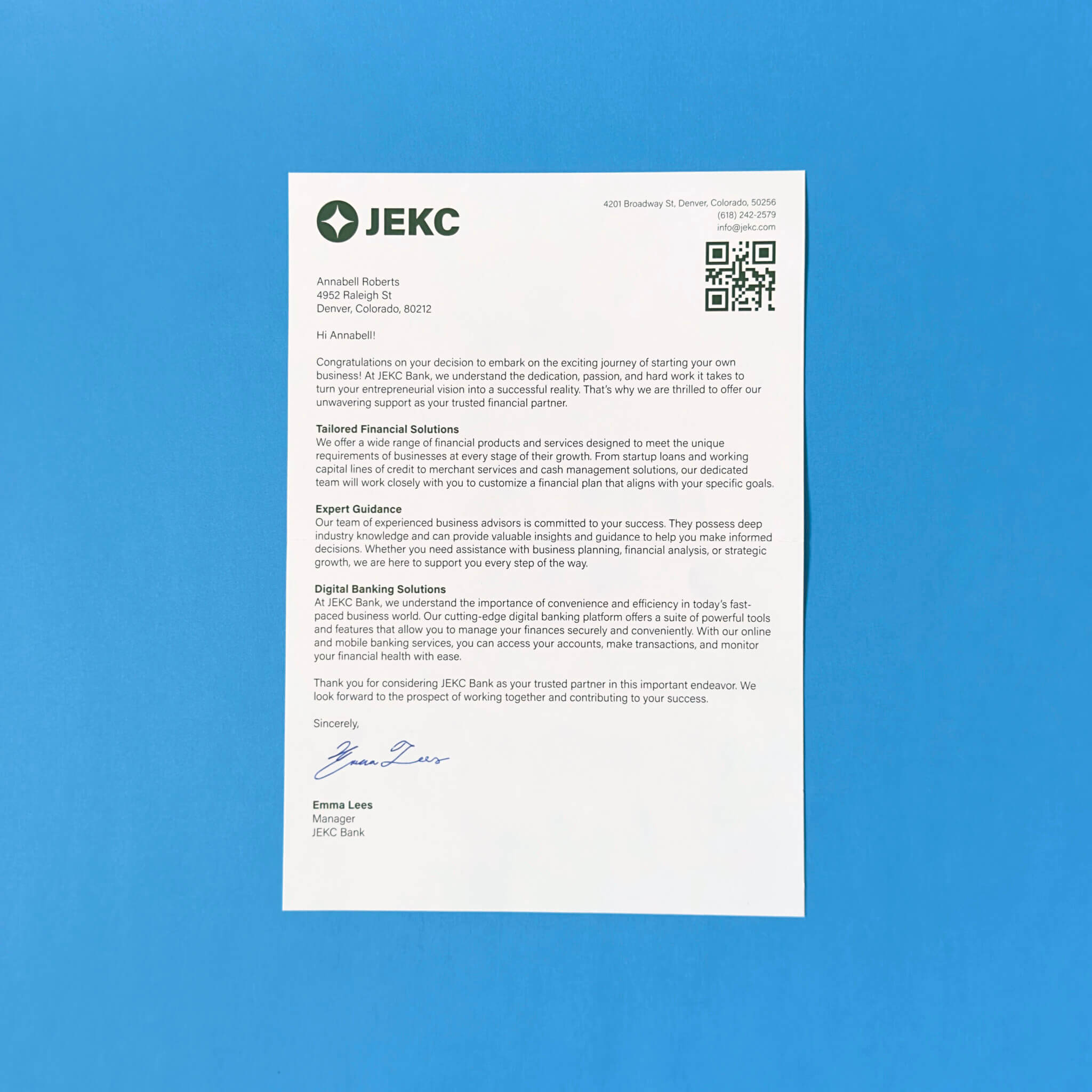 JEKC

4201 Broadway St, Denver, Colorado, 50256
(618) 242-2579
info@jekc.com

Annabell Roberts
4952 Raleigh St
Denver, Colorado, 80212

Hi Annabell!

Congratulations on your decision to embark on the exciting journey of starting your own business! At JEKC Bank, we understand the dedication, passion, and hard work it takes to turn your entrepreneurial vision into a successful reality. That's why we are thrilled to offer our unwavering support as your trusted financial partner.

Tailored Financial Solutions
We offer a wide range of financial products and services designed to meet the unique requirements of businesses at every stage of their growth. From startup loans and working capital lines of credit to merchant services and cash management solutions, our dedicated team will work closely with you to customize a financial plan that aligns with your specific goals.

Expert Guidance
Our team of experienced business advisors is committed to your success. They possess deep industry knowledge and can provide valuable insights and guidance to help you make informed decisions. Whether you need assistance with business planning, financial analysis, or strategic growth, we are here to support you every step of the way.

Digital Banking Solutions
At JEKC Bank, we understand the importance of convenience and efficiency in today's fast-paced business world. Our cutting-edge digital banking platform offers a suite of powerful tools and features that allow you to manage your finances securely and conveniently. With our online and mobile banking services, you can access your accounts, make transactions, and monitor your financial health with ease.

Thank you for considering JEKC Bank as your trusted partner in this important endeavor. We look forward to the prospect of working together and contributing to your success.

Sincerely,

Emma Lees

Emma Lees
Manager
JEKC Bank